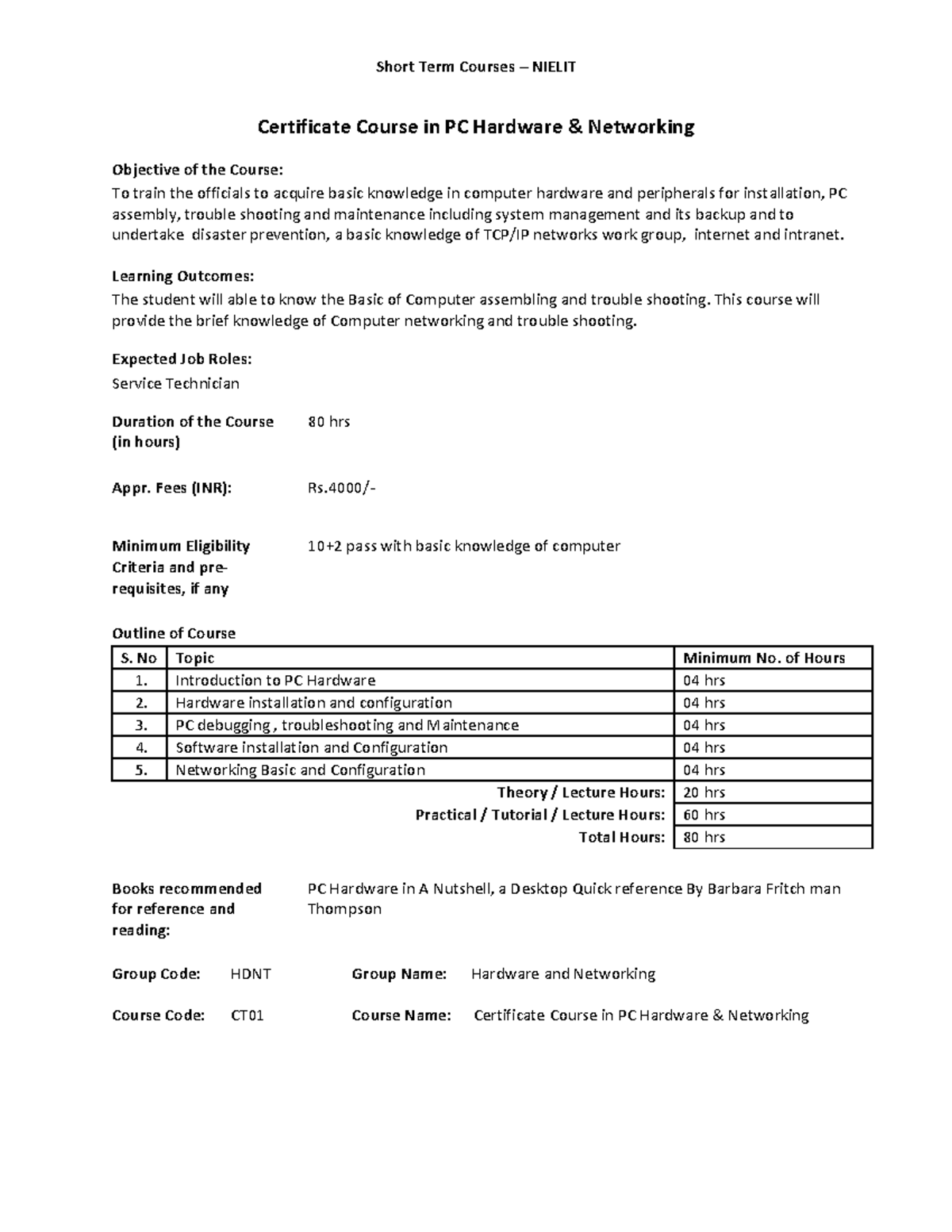 Short Term Courses – NIELIT

Certificate Course in PC Hardware & Networking

Objective of the Course:
To train the officials to acquire basic knowledge in computer hardware and peripherals for installation, PC assembly, trouble shooting and maintenance including system management and its backup and to undertake disaster prevention, a basic knowledge of TCP/IP networks work group, internet and intranet.

Learning Outcomes:
The student will able to know the Basic of Computer assembling and trouble shooting. This course will provide the brief knowledge of Computer networking and trouble shooting.

Expected Job Roles:
Service Technician

Duration of the Course (in hours) 80 hrs

Appr. Fees (INR): Rs.4000/-

Minimum Eligibility Criteria and pre-requisites, if any 10+2 pass with basic knowledge of computer

Outline of Course

| S. No | Topic | Minimum No. of Hours |
|---|---|---|
| 1. | Introduction to PC Hardware | 04 hrs |
| 2. | Hardware installation and configuration | 04 hrs |
| 3. | PC debugging , troubleshooting and Maintenance | 04 hrs |
| 4. | Software installation and Configuration | 04 hrs |
| 5. | Networking Basic and Configuration | 04 hrs |
| | Theory / Lecture Hours: | 20 hrs |
| | Practical / Tutorial / Lecture Hours: | 60 hrs |
| | Total Hours: | 80 hrs |

Books recommended for reference and reading: PC Hardware in A Nutshell, a Desktop Quick reference By Barbara Fritch man Thompson

Group Code: HDNT Group Name: Hardware and Networking

Course Code: CT01 Course Name: Certificate Course in PC Hardware & Networking